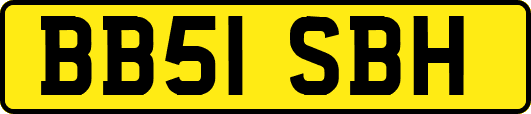 BB51 SBH